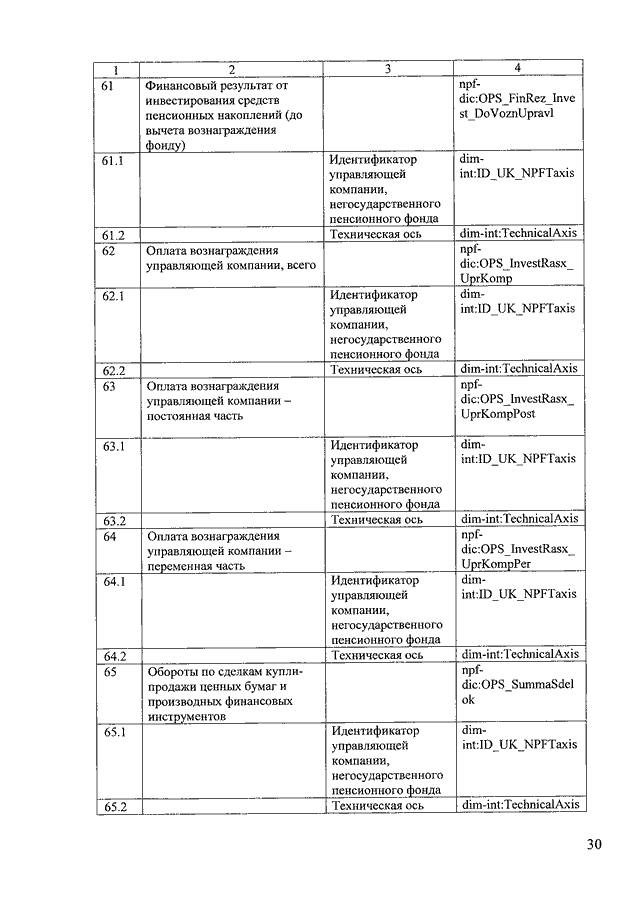 | 1 | 2 | 3 | 4 |
|---|---|---|---|
| 61 | Финансовый результат от инвестирования средств пенсионных накоплений (до вычета вознаграждения фонду) | | npf-dic:OPS_FinRez_Invest_DoVoznUpravl |
| 61.1 | | Идентификатор управляющей компании, негосударственного пенсионного фонда | dim-int:ID_UK_NPFTaxis |
| 61.2 | | Техническая ось | dim-int:TechnicalAxis |
| 62 | Оплата вознаграждения управляющей компании, всего | | npf-dic:OPS_InvestRasx_UprKomp |
| 62.1 | | Идентификатор управляющей компании, негосударственного пенсионного фонда | dim-int:ID_UK_NPFTaxis |
| 62.2 | | Техническая ось | dim-int:TechnicalAxis |
| 63 | Оплата вознаграждения управляющей компании – постоянная часть | | npf-dic:OPS_InvestRasx_UprKompPost |
| 63.1 | | Идентификатор управляющей компании, негосударственного пенсионного фонда | dim-int:ID_UK_NPFTaxis |
| 63.2 | | Техническая ось | dim-int:TechnicalAxis |
| 64 | Оплата вознаграждения управляющей компании – переменная часть | | npf-dic:OPS_InvestRasx_UprKompPer |
| 64.1 | | Идентификатор управляющей компании, негосударственного пенсионного фонда | dim-int:ID_UK_NPFTaxis |
| 64.2 | | Техническая ось | dim-int:TechnicalAxis |
| 65 | Обороты по сделкам купли-продажи ценных бумаг и производных финансовых инструментов | | npf-dic:OPS_SummaSdelok |
| 65.1 | | Идентификатор управляющей компании, негосударственного пенсионного фонда | dim-int:ID_UK_NPFTaxis |
| 65.2 | | Техническая ось | dim-int:TechnicalAxis |

30